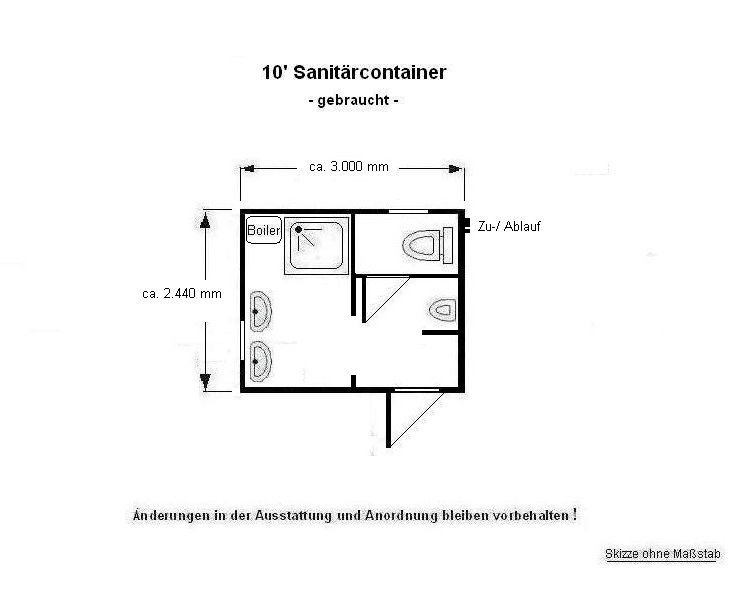 10' Sanitärcontainer
- gebraucht -

ca. 3.000 mm

ca. 2.440 mm

Boiler

Zu-/ Ablauf

Änderungen in der Ausstattung und Anordnung bleiben vorbehalten !

Skizze ohne Maßstab